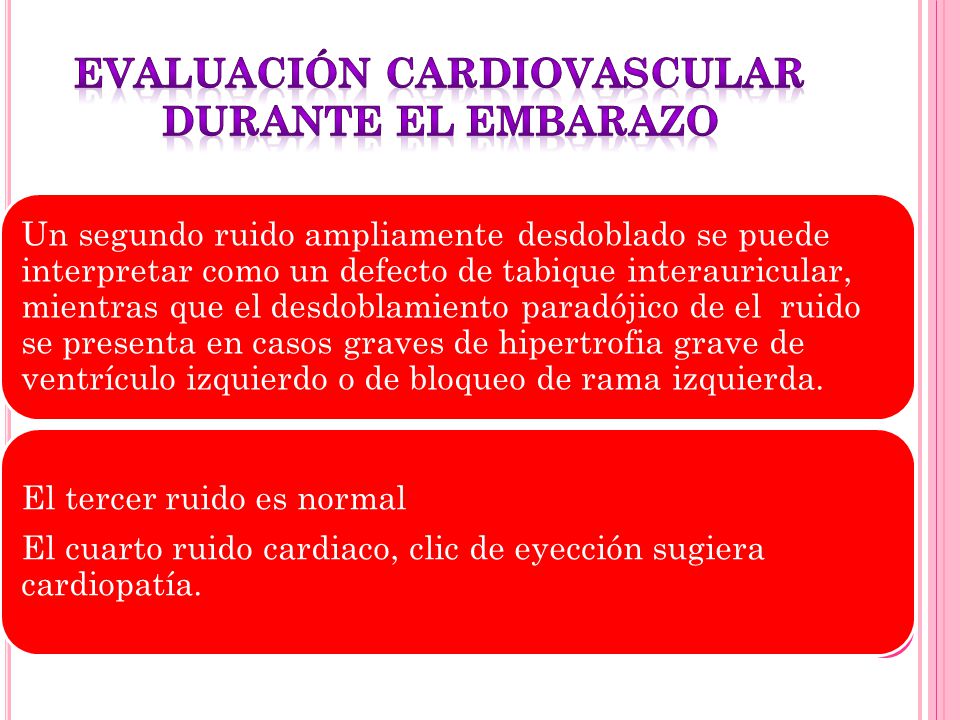 EVALUACIÓN CARDIOVASCULAR DURANTE EL EMBARAZO

Un segundo ruido ampliamente desdoblado se puede interpretar como un defecto de tabique interauricular, mientras que el desdoblamiento paradójico de el ruido se presenta en casos graves de hipertrofia grave de ventrículo izquierdo o de bloqueo de rama izquierda.

El tercer ruido es normal

El cuarto ruido cardiaco, clic de eyección sugiera cardiopatía.